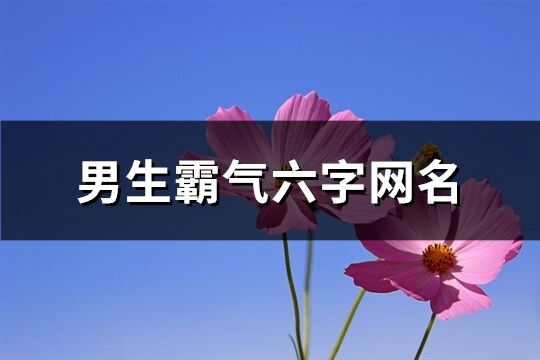 男生霸气六字网名